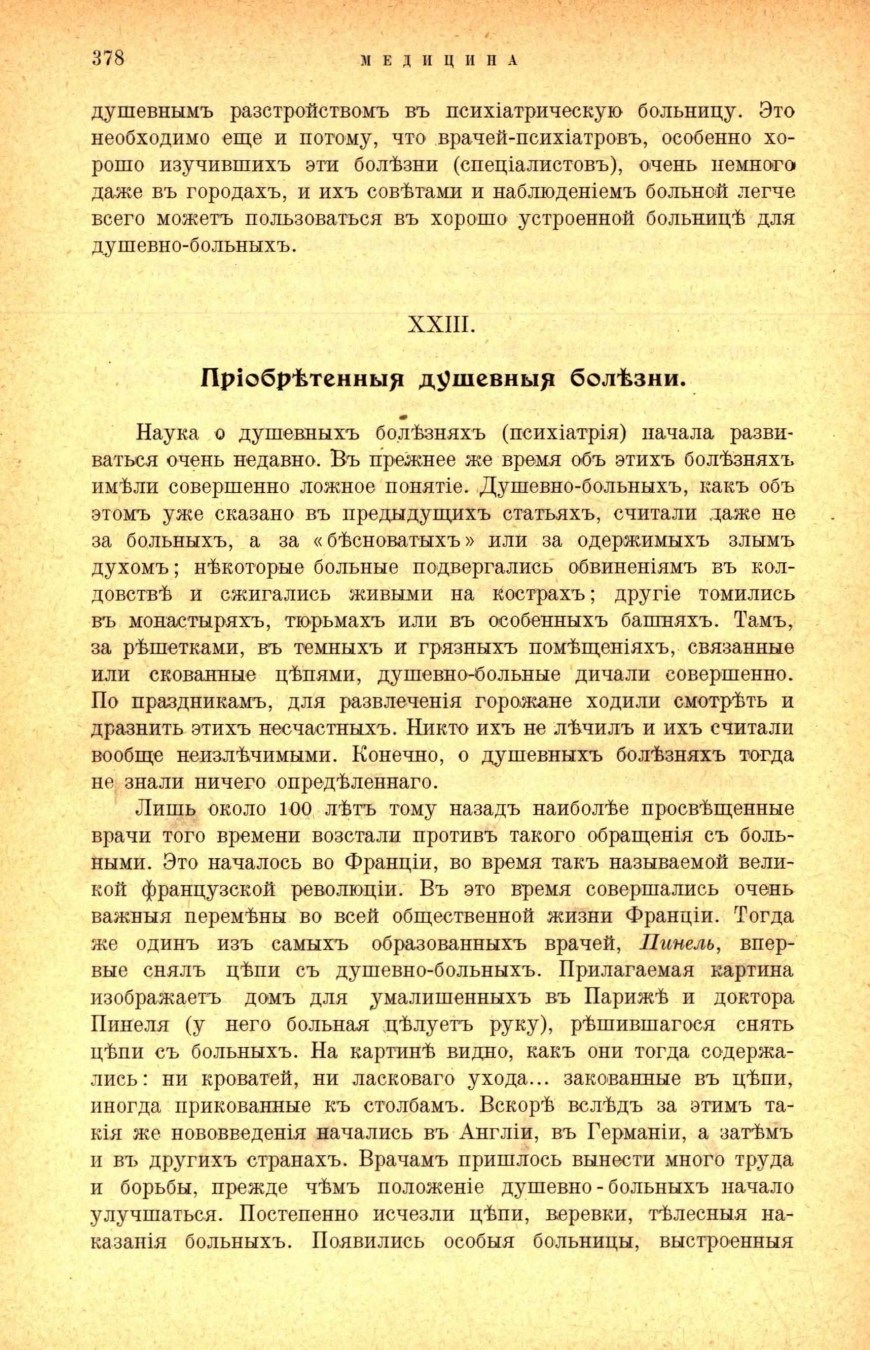 378 МЕДИЦИНА

душевнымъ разстройствомъ въ психіатрическую больницу. Это необходимо еще и потому, что врачей-психіатровъ, особенно хорошо изучившихъ эти болѣзни (спеціалистовъ), очень немного даже въ городахъ, и ихъ совѣтами и наблюденіемъ больной легче всего можетъ пользоваться въ хорошо устроенной больницѣ для душевно-больныхъ.

XXIII.

Пріобрѣтенныя душевныя болѣзни.

Наука о душевныхъ болѣзняхъ (психіатрія) начала развиваться очень недавно. Въ прежнее же время объ этихъ болѣзняхъ имѣли совершенно ложное понятіе. Душевно-больныхъ, какъ объ этомъ уже сказано въ предыдущихъ статьяхъ, считали даже не за больныхъ, а за «бѣсноватыхъ» или за одержимыхъ злымъ духомъ; нѣкоторые больные подвергались обвиненіямъ въ колдовствѣ и сжигались живыми на кострахъ; другіе томились въ монастыряхъ, тюрьмахъ или въ особенныхъ башняхъ. Тамъ, за рѣшетками, въ темныхъ и грязныхъ помѣщеніяхъ, связанные или скованные цѣпями, душевно-больные дичали совершенно. По праздникамъ, для развлеченія горожане ходили смотрѣть и дразнить этихъ несчастныхъ. Никто ихъ не лѣчилъ и ихъ считали вообще неизлѣчимыми. Конечно, о душевныхъ болѣзняхъ тогда не знали ничего опредѣленнаго.

Лишь около 100 лѣтъ тому назадъ наиболѣе просвѣщенные врачи того времени возстали противъ такого обращенія съ больными. Это началось во Франціи, во время такъ называемой великой французской революціи. Въ это время совершались очень важныя перемѣны во всей общественной жизни Франціи. Тогда же одинъ изъ самыхъ образованныхъ врачей, Пинель, впервые снялъ цѣпи съ душевно-больныхъ. Прилагаемая картина изображаетъ домъ для умалишенныхъ въ Парижѣ и доктора Пинеля (у него больная цѣлуетъ руку), рѣшившагося снять цѣпи съ больныхъ. На картинѣ видно, какъ они тогда содержались: ни кроватей, ни ласковаго ухода... закованные въ цѣпи, иногда прикованные къ столбамъ. Вскорѣ вслѣдъ за этимъ такія же нововведенія начались въ Англіи, въ Германіи, а затѣмъ и въ другихъ странахъ. Врачамъ пришлось вынести много труда и борьбы, прежде чѣмъ положеніе душевно-больныхъ начало улучшаться. Постепенно исчезли цѣпи, веревки, тѣлесныя наказанія больныхъ. Появились особыя больницы, выстроенныя